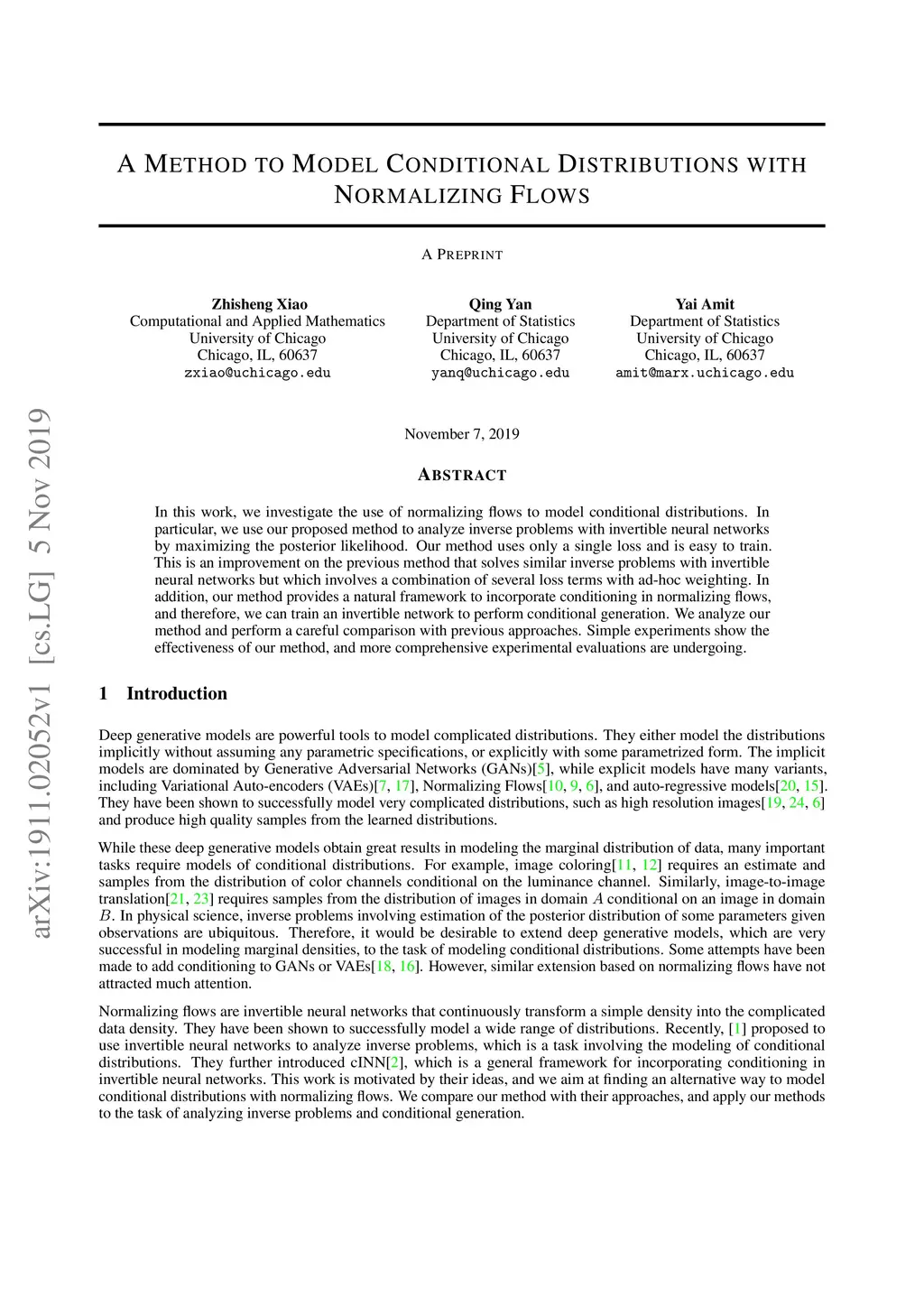 arXiv:1911.02052v1 [cs.LG] 5 Nov 2019

A METHOD TO MODEL CONDITIONAL DISTRIBUTIONS WITH NORMALIZING FLOWS

A PREPRINT

Zhisheng Xiao
Computational and Applied Mathematics
University of Chicago
Chicago, IL, 60637
zxiao@uchicago.edu

Qing Yan
Department of Statistics
University of Chicago
Chicago, IL, 60637
yanq@uchicago.edu

Yai Amit
Department of Statistics
University of Chicago
Chicago, IL, 60637
amit@marx.uchicago.edu

November 7, 2019

ABSTRACT

In this work, we investigate the use of normalizing flows to model conditional distributions. In particular, we use our proposed method to analyze inverse problems with invertible neural networks by maximizing the posterior likelihood. Our method uses only a single loss and is easy to train. This is an improvement on the previous method that solves similar inverse problems with invertible neural networks but which involves a combination of several loss terms with ad-hoc weighting. In addition, our method provides a natural framework to incorporate conditioning in normalizing flows, and therefore, we can train an invertible network to perform conditional generation. We analyze our method and perform a careful comparison with previous approaches. Simple experiments show the effectiveness of our method, and more comprehensive experimental evaluations are undergoing.

1 Introduction

Deep generative models are powerful tools to model complicated distributions. They either model the distributions implicitly without assuming any parametric specifications, or explicitly with some parametrized form. The implicit models are dominated by Generative Adversarial Networks (GANs)[5], while explicit models have many variants, including Variational Auto-encoders (VAEs)[7, 17], Normalizing Flows[10, 9, 6], and auto-regressive models[20, 15]. They have been shown to successfully model very complicated distributions, such as high resolution images[19, 24, 6] and produce high quality samples from the learned distributions.

While these deep generative models obtain great results in modeling the marginal distribution of data, many important tasks require models of conditional distributions. For example, image coloring[11, 12] requires an estimate and samples from the distribution of color channels conditional on the luminance channel. Similarly, image-to-image translation[21, 23] requires samples from the distribution of images in domain $A$ conditional on an image in domain $B$. In physical science, inverse problems involving estimation of the posterior distribution of some parameters given observations are ubiquitous. Therefore, it would be desirable to extend deep generative models, which are very successful in modeling marginal densities, to the task of modeling conditional distributions. Some attempts have been made to add conditioning to GANs or VAEs[18, 16]. However, similar extension based on normalizing flows have not attracted much attention.

Normalizing flows are invertible neural networks that continuously transform a simple density into the complicated data density. They have been shown to successfully model a wide range of distributions. Recently, [1] proposed to use invertible neural networks to analyze inverse problems, which is a task involving the modeling of conditional distributions. They further introduced cINN[2], which is a general framework for incorporating conditioning in invertible neural networks. This work is motivated by their ideas, and we aim at finding an alternative way to model conditional distributions with normalizing flows. We compare our method with their approaches, and apply our methods to the task of analyzing inverse problems and conditional generation.